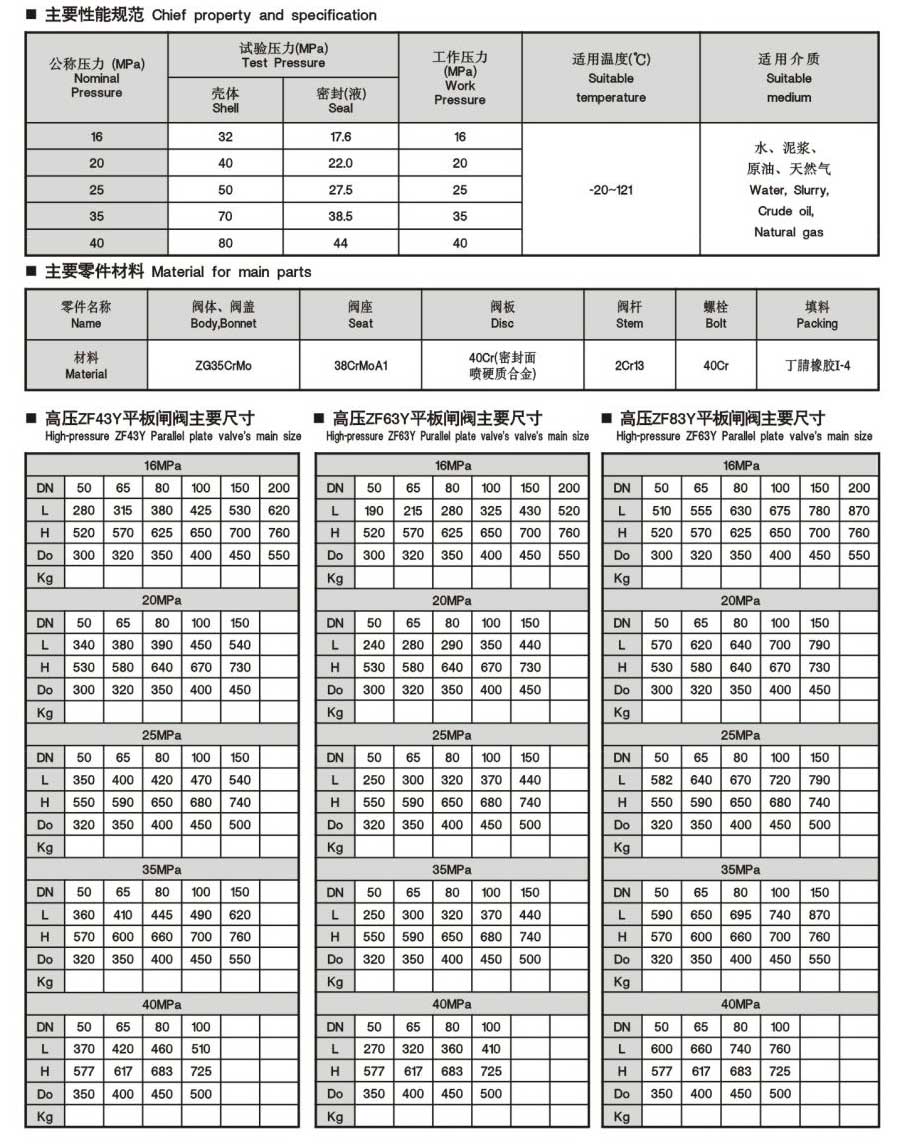 ■ 主要性能规范 Chief property and specification

| 公称压力 (MPa) Nominal Pressure | 试验压力(MPa) Test Pressure 壳体 Shell | 试验压力(MPa) Test Pressure 密封(液) Seal | 工作压力 (MPa) Work Pressure | 适用温度(℃) Suitable temperature | 适用介质 Suitable medium |
|---|---|---|---|---|---|
| 16 | 32 | 17.6 | 16 | -20~121 | 水、泥浆、原油、天然气 Water, Slurry, Crude oil, Natural gas |
| 20 | 40 | 22.0 | 20 | | |
| 25 | 50 | 27.5 | 25 | | |
| 35 | 70 | 38.5 | 35 | | |
| 40 | 80 | 44 | 40 | | |

■ 主要零件材料 Material for main parts

| 零件名称 Name | 阀体、阀盖 Body,Bonnet | 阀座 Seat | 阀板 Disc | 阀杆 Stem | 螺栓 Bolt | 填料 Packing |
|---|---|---|---|---|---|---|
| 材料 Material | ZG35CrMo | 38CrMoA1 | 40Cr(密封面喷硬质合金) | 2Cr13 | 40Cr | 丁腈橡胶I-4 |

■ 高压ZF43Y平板闸阀主要尺寸
High-pressure ZF43Y Parallel plate valve's main size

| 16MPa | | | | | | |
|---|---|---|---|---|---|---|
| DN | 50 | 65 | 80 | 100 | 150 | 200 |
| L | 280 | 315 | 380 | 425 | 530 | 620 |
| H | 520 | 570 | 625 | 650 | 700 | 760 |
| Do | 300 | 320 | 350 | 400 | 450 | 550 |
| Kg | | | | | | |
| 20MPa | | | | | | |
| DN | 50 | 65 | 80 | 100 | 150 | |
| L | 340 | 380 | 390 | 450 | 540 | |
| H | 530 | 580 | 640 | 670 | 730 | |
| Do | 300 | 320 | 350 | 400 | 450 | |
| Kg | | | | | | |
| 25MPa | | | | | | |
| DN | 50 | 65 | 80 | 100 | 150 | |
| L | 350 | 400 | 420 | 470 | 540 | |
| H | 550 | 590 | 650 | 680 | 740 | |
| Do | 320 | 350 | 400 | 450 | 500 | |
| Kg | | | | | | |
| 35MPa | | | | | | |
| DN | 50 | 65 | 80 | 100 | 150 | |
| L | 360 | 410 | 445 | 490 | 620 | |
| H | 570 | 600 | 660 | 700 | 760 | |
| Do | 320 | 350 | 400 | 450 | 550 | |
| Kg | | | | | | |
| 40MPa | | | | | | |
| DN | 50 | 65 | 80 | 100 | | |
| L | 370 | 420 | 460 | 510 | | |
| H | 577 | 617 | 683 | 725 | | |
| Do | 350 | 400 | 450 | 500 | | |
| Kg | | | | | | |

■ 高压ZF63Y平板闸阀主要尺寸
High-pressure ZF63Y Purallel plate valve's main size

| 16MPa | | | | | | |
|---|---|---|---|---|---|---|
| DN | 50 | 65 | 80 | 100 | 150 | 200 |
| L | 190 | 215 | 280 | 325 | 430 | 520 |
| H | 520 | 570 | 625 | 650 | 700 | 760 |
| Do | 300 | 320 | 350 | 400 | 450 | 550 |
| Kg | | | | | | |
| 20MPa | | | | | | |
| DN | 50 | 65 | 80 | 100 | 150 | |
| L | 240 | 280 | 290 | 350 | 440 | |
| H | 530 | 580 | 640 | 670 | 730 | |
| Do | 300 | 320 | 350 | 400 | 450 | |
| Kg | | | | | | |
| 25MPa | | | | | | |
| DN | 50 | 65 | 80 | 100 | 150 | |
| L | 250 | 300 | 320 | 370 | 440 | |
| H | 550 | 590 | 650 | 680 | 740 | |
| Do | 320 | 350 | 400 | 450 | 500 | |
| Kg | | | | | | |
| 35MPa | | | | | | |
| DN | 50 | 65 | 80 | 100 | 150 | |
| L | 250 | 300 | 320 | 370 | 440 | |
| H | 550 | 590 | 650 | 680 | 740 | |
| Do | 320 | 350 | 400 | 450 | 500 | |
| Kg | | | | | | |
| 40MPa | | | | | | |
| DN | 50 | 65 | 80 | 100 | | |
| L | 270 | 320 | 360 | 410 | | |
| H | 577 | 617 | 683 | 725 | | |
| Do | 350 | 400 | 450 | 500 | | |
| Kg | | | | | | |

■ 高压ZF83Y平板闸阀主要尺寸
High-pressure ZF63Y Parallel plate valve's main size

| 16MPa | | | | | | |
|---|---|---|---|---|---|---|
| DN | 50 | 65 | 80 | 100 | 150 | 200 |
| L | 510 | 555 | 630 | 675 | 780 | 870 |
| H | 520 | 570 | 625 | 650 | 700 | 760 |
| Do | 300 | 320 | 350 | 400 | 450 | 550 |
| Kg | | | | | | |
| 20MPa | | | | | | |
| DN | 50 | 65 | 80 | 100 | 150 | |
| L | 570 | 620 | 640 | 700 | 790 | |
| H | 530 | 580 | 640 | 670 | 730 | |
| Do | 300 | 320 | 350 | 400 | 450 | |
| Kg | | | | | | |
| 25MPa | | | | | | |
| DN | 50 | 65 | 80 | 100 | 150 | |
| L | 582 | 640 | 670 | 720 | 790 | |
| H | 550 | 590 | 650 | 680 | 740 | |
| Do | 320 | 350 | 400 | 450 | 500 | |
| Kg | | | | | | |
| 35MPa | | | | | | |
| DN | 50 | 65 | 80 | 100 | 150 | |
| L | 590 | 650 | 695 | 740 | 870 | |
| H | 570 | 600 | 660 | 700 | 760 | |
| Do | 320 | 350 | 400 | 450 | 550 | |
| Kg | | | | | | |
| 40MPa | | | | | | |
| DN | 50 | 65 | 80 | 100 | | |
| L | 600 | 660 | 740 | 760 | | |
| H | 577 | 617 | 683 | 725 | | |
| Do | 350 | 400 | 450 | 500 | | |
| Kg | | | | | | |